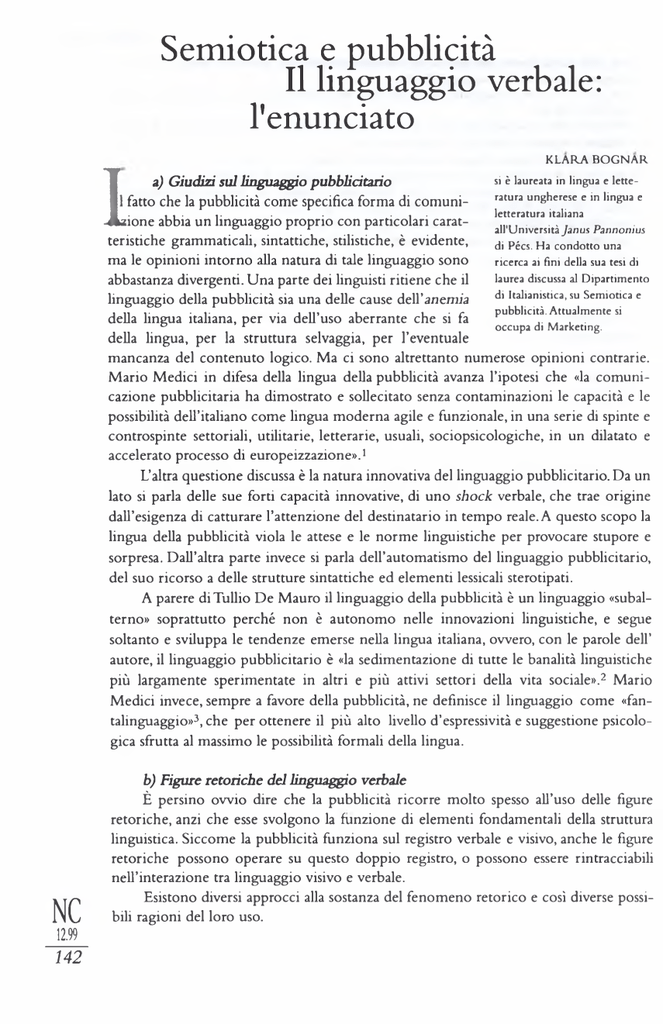 Semiotica e pubblicità
Il linguaggio verbale:
l'enunciato

KLÁRA BOGNÁR

si è laureata in lingua e letteratura ungherese e in lingua e letteratura italiana all'Università Janus Pannonius di Pécs. Ha condotto una ricerca ai fini della sua tesi di laurea discussa al Dipartimento di Italianistica, su Semiotica e pubblicità. Attualmente si occupa di Marketing.

a) Giudizi sul linguaggio pubblicitario

Il fatto che la pubblicità come specifica forma di comunicazione abbia un linguaggio proprio con particolari caratteristiche grammaticali, sintattiche, stilistiche, è evidente, ma le opinioni intorno alla natura di tale linguaggio sono abbastanza divergenti. Una parte dei linguisti ritiene che il linguaggio della pubblicità sia una delle cause dell'anemia della lingua italiana, per via dell'uso aberrante che si fa della lingua, per la struttura selvaggia, per l'eventuale mancanza del contenuto logico. Ma ci sono altrettanto numerose opinioni contrarie. Mario Medici in difesa della lingua della pubblicità avanza l'ipotesi che «la comunicazione pubblicitaria ha dimostrato e sollecitato senza contaminazioni le capacità e le possibilità dell'italiano come lingua moderna agile e funzionale, in una serie di spinte e controspinte settoriali, utilitarie, letterarie, usuali, sociopsicologiche, in un dilatato e accelerato processo di europeizzazione».$^1$

L'altra questione discussa è la natura innovativa del linguaggio pubblicitario. Da un lato si parla delle sue forti capacità innovative, di uno shock verbale, che trae origine dall'esigenza di catturare l'attenzione del destinatario in tempo reale. A questo scopo la lingua della pubblicità viola le attese e le norme linguistiche per provocare stupore e sorpresa. Dall'altra parte invece si parla dell'automatismo del linguaggio pubblicitario, del suo ricorso a delle strutture sintattiche ed elementi lessicali sterotipati.

A parere di Tullio De Mauro il linguaggio della pubblicità è un linguaggio «subalterno» soprattutto perché non è autonomo nelle innovazioni linguistiche, e segue soltanto e sviluppa le tendenze emerse nella lingua italiana, ovvero, con le parole dell' autore, il linguaggio pubblicitario è «la sedimentazione di tutte le banalità linguistiche più largamente sperimentate in altri e più attivi settori della vita sociale».$^2$ Mario Medici invece, sempre a favore della pubblicità, ne definisce il linguaggio come «fantalinguaggio»$^3$, che per ottenere il più alto livello d'espressività e suggestione psicologica sfrutta al massimo le possibilità formali della lingua.

b) Figure retoriche del linguaggio verbale

È persino ovvio dire che la pubblicità ricorre molto spesso all'uso delle figure retoriche, anzi che esse svolgono la funzione di elementi fondamentali della struttura linguistica. Siccome la pubblicità funziona sul registro verbale e visivo, anche le figure retoriche possono operare su questo doppio registro, o possono essere rintracciabili nell'interazione tra linguaggio visivo e verbale.

Esistono diversi approcci alla sostanza del fenomeno retorico e così diverse possibili ragioni del loro uso.

NC
12.99
142